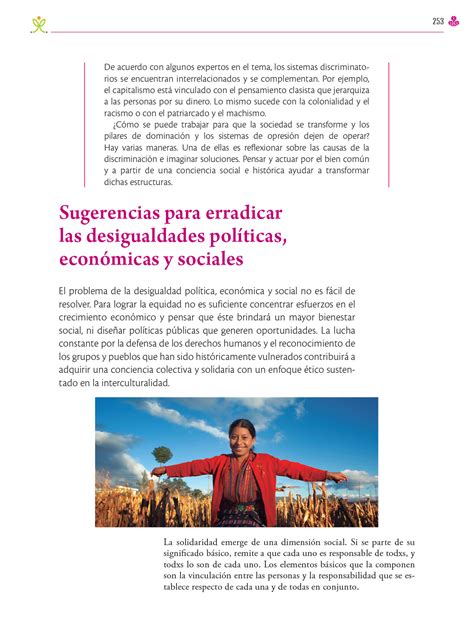 253

De acuerdo con algunos expertos en el tema, los sistemas discriminatorios se encuentran interrelacionados y se complementan. Por ejemplo, el capitalismo está vinculado con el pensamiento clasista que jerarquiza a las personas por su dinero. Lo mismo sucede con la colonialidad y el racismo o con el patriarcado y el machismo.

¿Cómo se puede trabajar para que la sociedad se transforme y los pilares de dominación y los sistemas de opresión dejen de operar? Hay varias maneras. Una de ellas es reflexionar sobre las causas de la discriminación e imaginar soluciones. Pensar y actuar por el bien común y a partir de una conciencia social e histórica ayudar a transformar dichas estructuras.

Sugerencias para erradicar las desigualdades políticas, económicas y sociales

El problema de la desigualdad política, económica y social no es fácil de resolver. Para lograr la equidad no es suficiente concentrar esfuerzos en el crecimiento económico y pensar que éste brindará un mayor bienestar social, ni diseñar políticas públicas que generen oportunidades. La lucha constante por la defensa de los derechos humanos y el reconocimiento de los grupos y pueblos que han sido históricamente vulnerados contribuirá a adquirir una conciencia colectiva y solidaria con un enfoque ético sustentado en la interculturalidad.

La solidaridad emerge de una dimensión social. Si se parte de su significado básico, remite a que cada uno es responsable de todxs, y todxs lo son de cada uno. Los elementos básicos que la componen son la vinculación entre las personas y la responsabilidad que se establece respecto de cada una y de todas en conjunto.